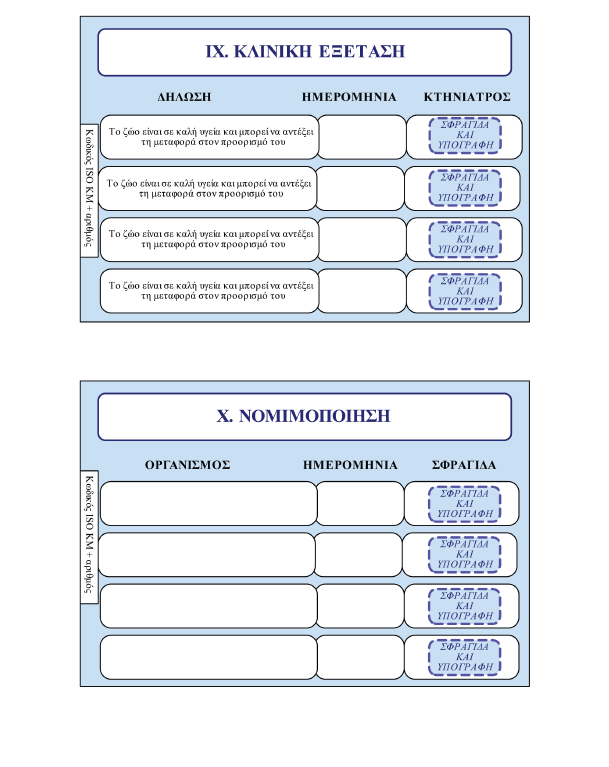 IX. ΚΛΙΝΙΚΗ ΕΞΕΤΑΣΗ

Κωδικός ISO KM + αριθμός

| ΔΗΛΩΣΗ | ΗΜΕΡΟΜΗΝΙΑ | ΚΤΗΝΙΑΤΡΟΣ |
|---|---|---|
| Το ζώο είναι σε καλή υγεία και μπορεί να αντέξει τη μεταφορά στον προορισμό του | | ΣΦΡΑΓΙΔΑ ΚΑΙ ΥΠΟΓΡΑΦΗ |
| Το ζώο είναι σε καλή υγεία και μπορεί να αντέξει τη μεταφορά στον προορισμό του | | ΣΦΡΑΓΙΔΑ ΚΑΙ ΥΠΟΓΡΑΦΗ |
| Το ζώο είναι σε καλή υγεία και μπορεί να αντέξει τη μεταφορά στον προορισμό του | | ΣΦΡΑΓΙΔΑ ΚΑΙ ΥΠΟΓΡΑΦΗ |
| Το ζώο είναι σε καλή υγεία και μπορεί να αντέξει τη μεταφορά στον προορισμό του | | ΣΦΡΑΓΙΔΑ ΚΑΙ ΥΠΟΓΡΑΦΗ |

X. ΝΟΜΙΜΟΠΟΙΗΣΗ

Κωδικός ISO KM + αριθμός

| ΟΡΓΑΝΙΣΜΟΣ | ΗΜΕΡΟΜΗΝΙΑ | ΣΦΡΑΓΙΔΑ |
|---|---|---|
| | | ΣΦΡΑΓΙΔΑ ΚΑΙ ΥΠΟΓΡΑΦΗ |
| | | ΣΦΡΑΓΙΔΑ ΚΑΙ ΥΠΟΓΡΑΦΗ |
| | | ΣΦΡΑΓΙΔΑ ΚΑΙ ΥΠΟΓΡΑΦΗ |
| | | ΣΦΡΑΓΙΔΑ ΚΑΙ ΥΠΟΓΡΑΦΗ |